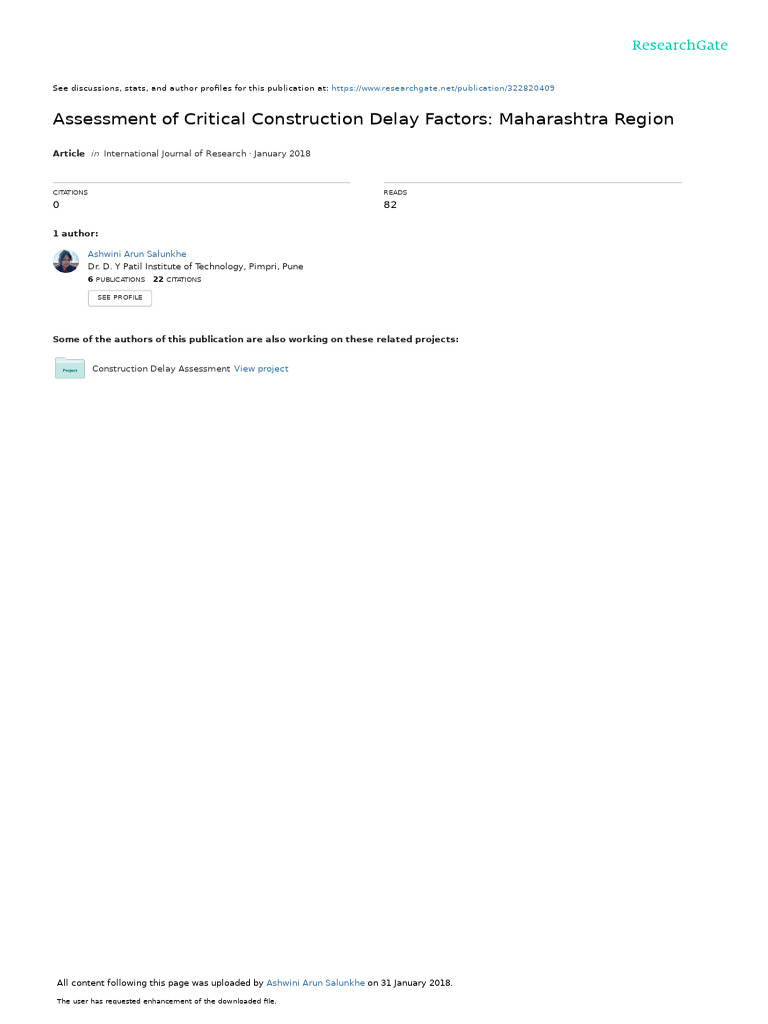 ResearchGate

See discussions, stats, and author profiles for this publication at: https://www.researchgate.net/publication/322820409

Assessment of Critical Construction Delay Factors: Maharashtra Region

Article in International Journal of Research · January 2018

CITATIONS
0

READS
82

1 author:

Ashwini Arun Salunkhe
Dr. D. Y Patil Institute of Technology, Pimpri, Pune
6 PUBLICATIONS 22 CITATIONS
SEE PROFILE

Some of the authors of this publication are also working on these related projects:

Project
Construction Delay Assessment View project

All content following this page was uploaded by Ashwini Arun Salunkhe on 31 January 2018.

The user has requested enhancement of the downloaded file.